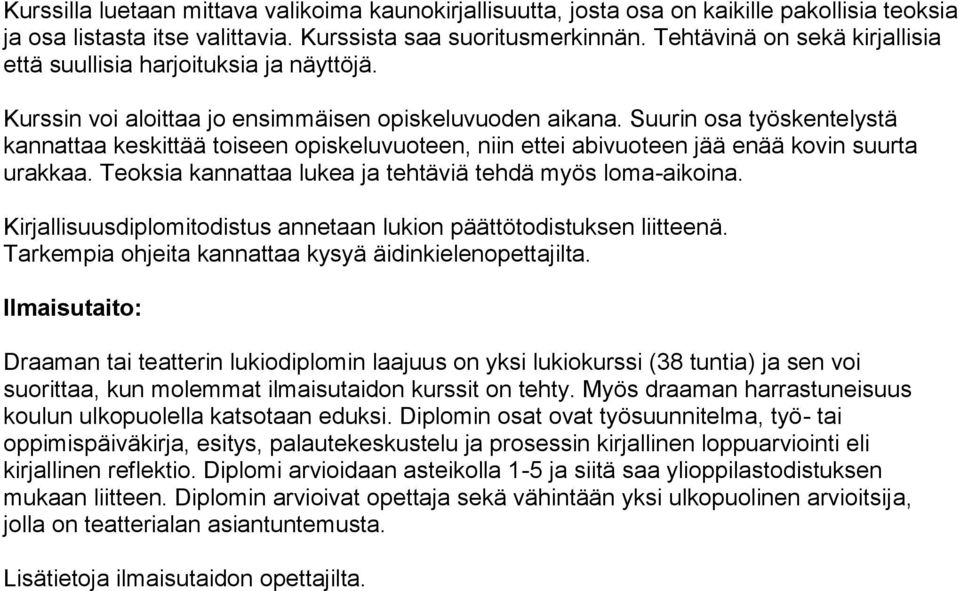 Kurssilla luetaan mittava valikoima kaunokirjallisuutta, josta osa on kaikille pakollisia teoksia ja osa listasta itse valittavia. Kurssista saa suoritusmerkinnän. Tehtävinä on sekä kirjallisia että suullisia harjoituksia ja näyttöjä.

Kurssin voi aloittaa jo ensimmäisen opiskeluvuoden aikana. Suurin osa työskentelystä kannattaa keskittää toiseen opiskeluvuoteen, niin ettei abivuoteen jää enää kovin suurta urakkaa. Teoksia kannattaa lukea ja tehtäviä tehdä myös loma-aikoina.

Kirjallisuusdiplomitodistus annetaan lukion päättötodistuksen liitteenä. Tarkempia ohjeita kannattaa kysyä äidinkielenopettajilta.

Ilmaisutaito:

Draaman tai teatterin lukiodiplomin laajuus on yksi lukiokurssi (38 tuntia) ja sen voi suorittaa, kun molemmat ilmaisutaidon kurssit on tehty. Myös draaman harrastuneisuus koulun ulkopuolella katsotaan eduksi. Diplomin osat ovat työsuunnitelma, työ- tai oppimispäiväkirja, esitys, palautekeskustelu ja prosessin kirjallinen loppuarviointi eli kirjallinen reflektio. Diplomi arvioidaan asteikolla 1-5 ja siitä saa ylioppilastodistuksen mukaan liitteen. Diplomin arvioivat opettaja sekä vähintään yksi ulkopuolinen arvioitsija, jolla on teatterialan asiantuntemusta.

Lisätietoja ilmaisutaidon opettajilta.